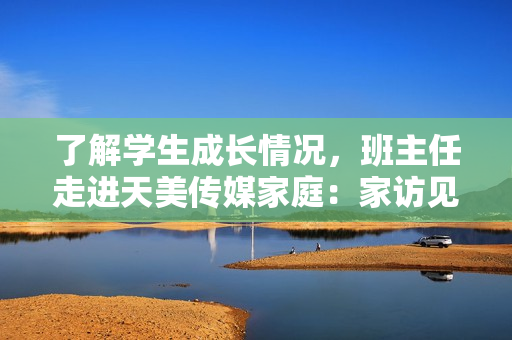 了解学生成长情况，班主任走进天美传媒家庭：家访见